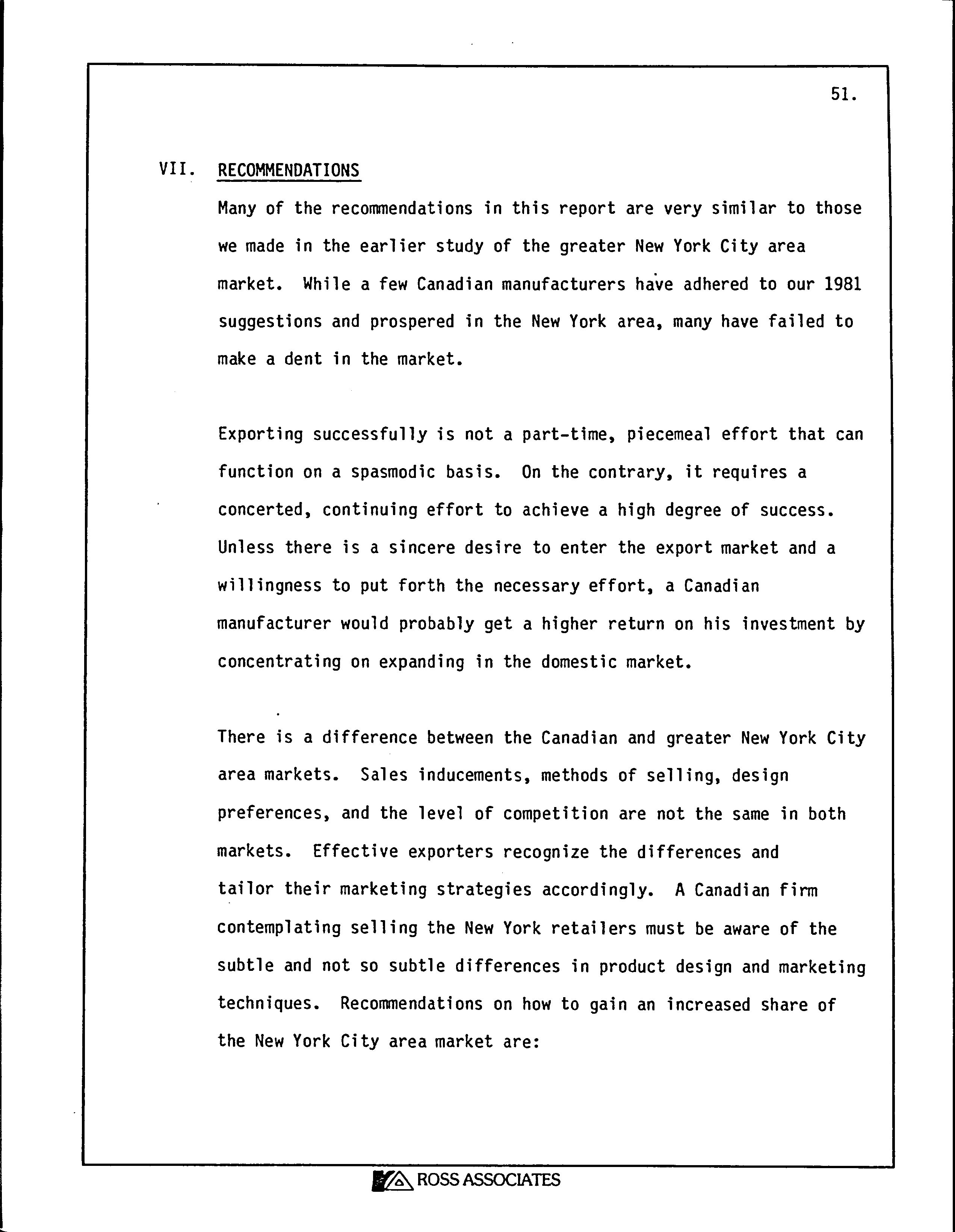 51.

VII. RECOMMENDATIONS

Many of the recommendations in this report are very similar to those we made in the earlier study of the greater New York City area market. While a few Canadian manufacturers have adhered to our 1981 suggestions and prospered in the New York area, many have failed to make a dent in the market.

Exporting successfully is not a part-time, piecemeal effort that can function on a spasmodic basis. On the contrary, it requires a concerted, continuing effort to achieve a high degree of success. Unless there is a sincere desire to enter the export market and a willingness to put forth the necessary effort, a Canadian manufacturer would probably get a higher return on his investment by concentrating on expanding in the domestic market.

There is a difference between the Canadian and greater New York City area markets. Sales inducements, methods of selling, design preferences, and the level of competition are not the same in both markets. Effective exporters recognize the differences and tailor their marketing strategies accordingly. A Canadian firm contemplating selling the New York retailers must be aware of the subtle and not so subtle differences in product design and marketing techniques. Recommendations on how to gain an increased share of the New York City area market are:

ROSS ASSOCIATES